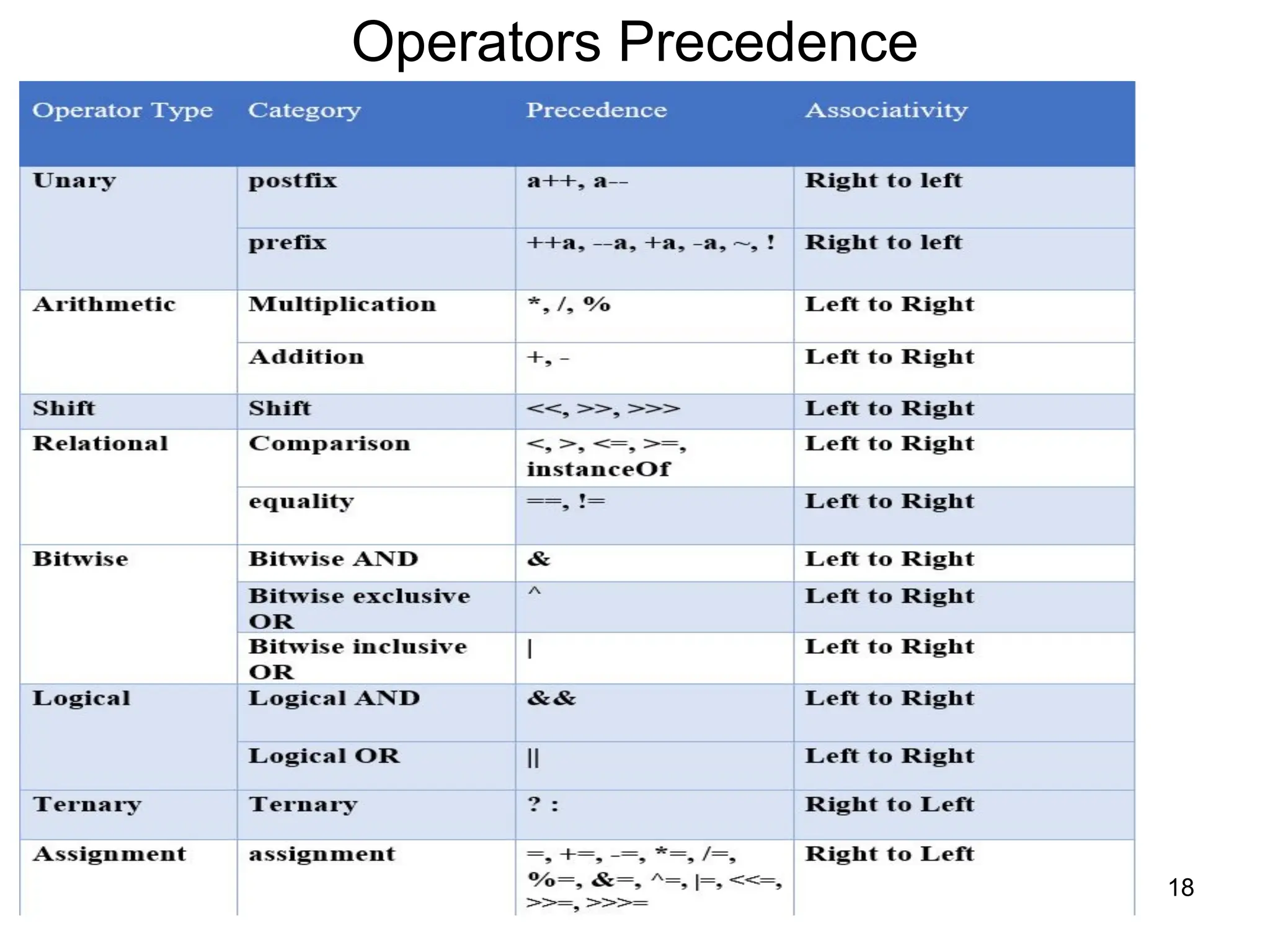 Operators Precedence

| Operator Type | Category | Precedence | Associativity |
|---|---|---|---|
| Unary | postfix | a++, a-- | Right to left |
| | prefix | ++a, --a, +a, -a, ~, ! | Right to left |
| Arithmetic | Multiplication | *, /, % | Left to Right |
| | Addition | +, - | Left to Right |
| Shift | Shift | <<, >>, >>> | Left to Right |
| Relational | Comparison | <, >, <=, >=, instanceOf | Left to Right |
| | equality | ==, != | Left to Right |
| Bitwise | Bitwise AND | & | Left to Right |
| | Bitwise exclusive OR | ^ | Left to Right |
| | Bitwise inclusive OR | \| | Left to Right |
| Logical | Logical AND | && | Left to Right |
| | Logical OR | \|\| | Left to Right |
| Ternary | Ternary | ? : | Right to Left |
| Assignment | assignment | =, +=, -=, *=, /=, %=, &=, ^=, \|=, <<=, >>=, >>>= | Right to Left |

18